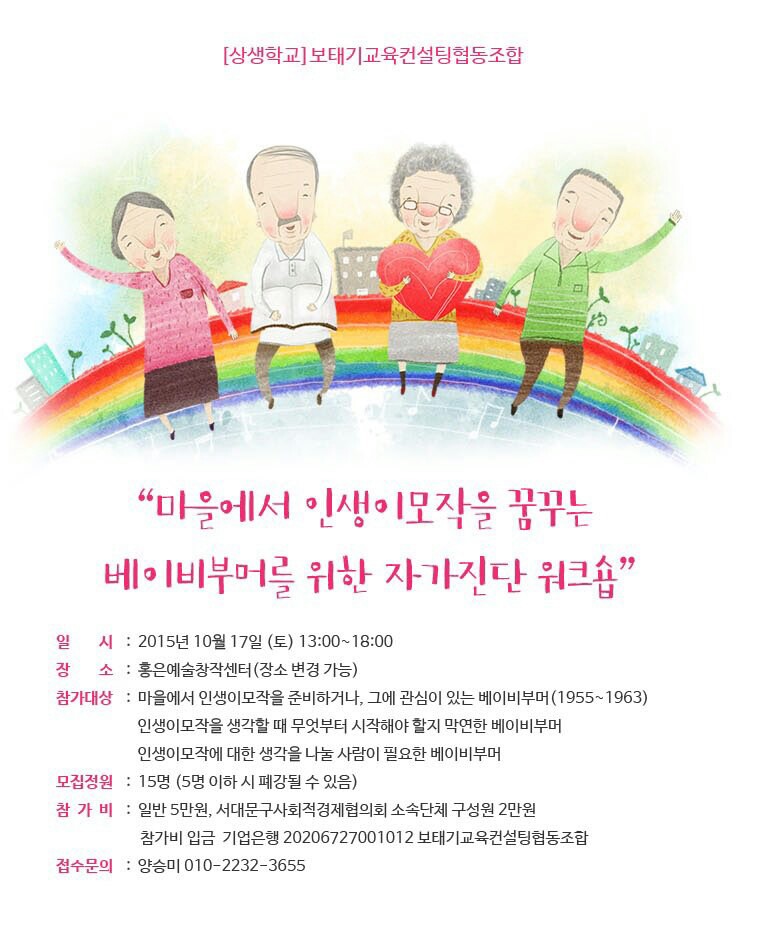 [상생학교] 보태기교육컨설팅협동조합

"마을에서 인생이모작을 꿈꾸는
베이비부머를 위한 자가진단 워크숍"

일 시 : 2015년 10월 17일 (토) 13:00~18:00
장 소 : 홍은예술창작센터(장소 변경 가능)
참가대상 : 마을에서 인생이모작을 준비하거나, 그에 관심이 있는 베이비부머(1955~1963)
인생이모작을 생각할 때 무엇부터 시작해야 할지 막연한 베이비부머
인생이모작에 대한 생각을 나눌 사람이 필요한 베이비부머
모집정원 : 15명 (5명 이하 시 폐강될 수 있음)
참 가 비 : 일반 5만원, 서대문구사회적경제협의회 소속단체 구성원 2만원
참가비 입금 기업은행 20206727001012 보태기교육컨설팅협동조합
접수문의 : 양승미 010-2232-3655